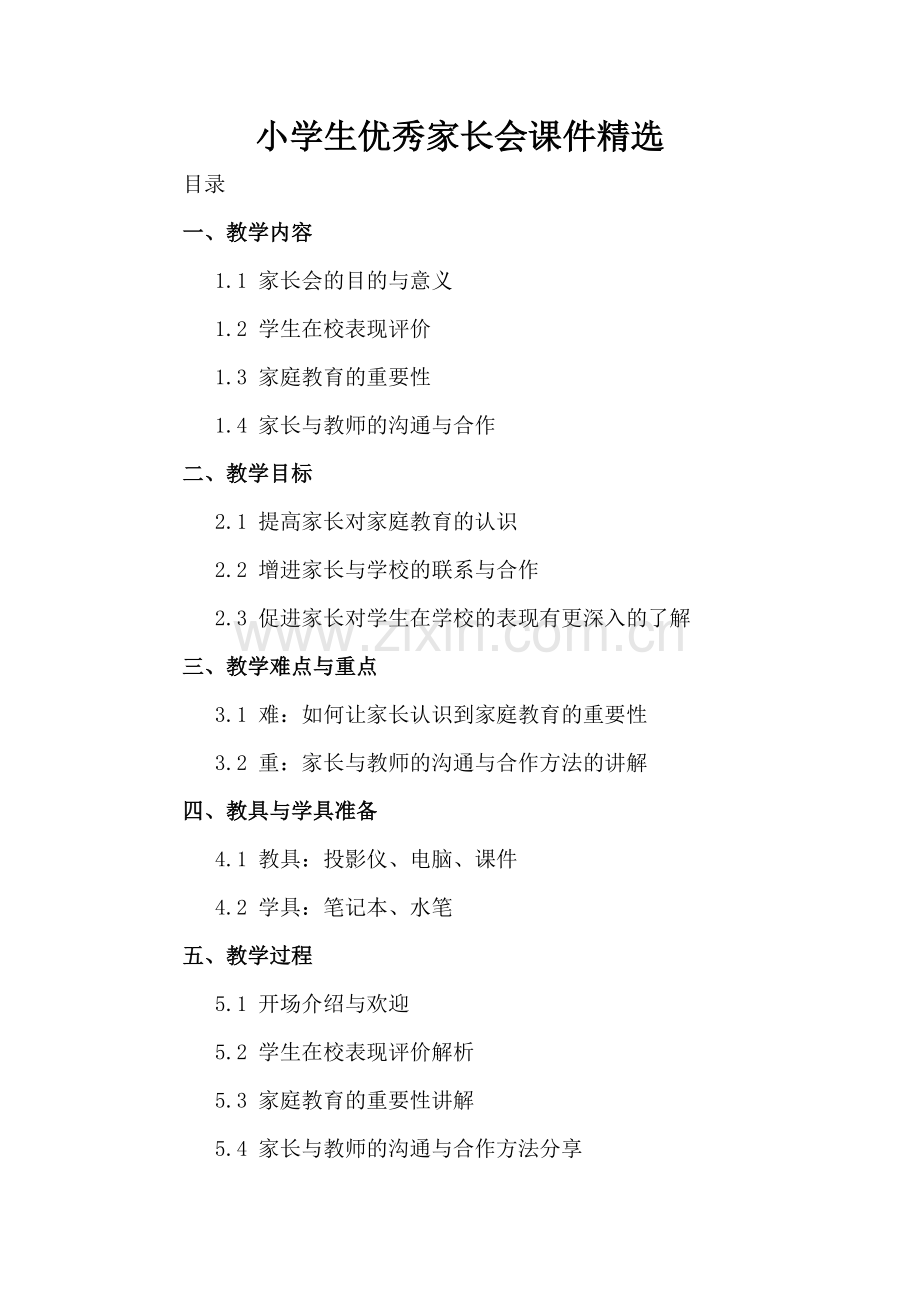 小学生优秀家长会课件精选

目录

一、教学内容

1.1 家长会的目的与意义

1.2 学生在校表现评价

1.3 家庭教育的重要性

1.4 家长与教师的沟通与合作

二、教学目标

2.1 提高家长对家庭教育的认识

2.2 增进家长与学校的联系与合作

2.3 促进家长对学生在学校的表现有更深入的了解

www.zixin.com.cn

三、教学难点与重点

3.1 难：如何让家长认识到家庭教育的重要性

3.2 重：家长与教师的沟通与合作方法的讲解

四、教具与学具准备

4.1 教具：投影仪、电脑、课件

4.2 学具：笔记本、水笔

五、教学过程

5.1 开场介绍与欢迎

5.2 学生在校表现评价解析

5.3 家庭教育的重要性讲解

5.4 家长与教师的沟通与合作方法分享